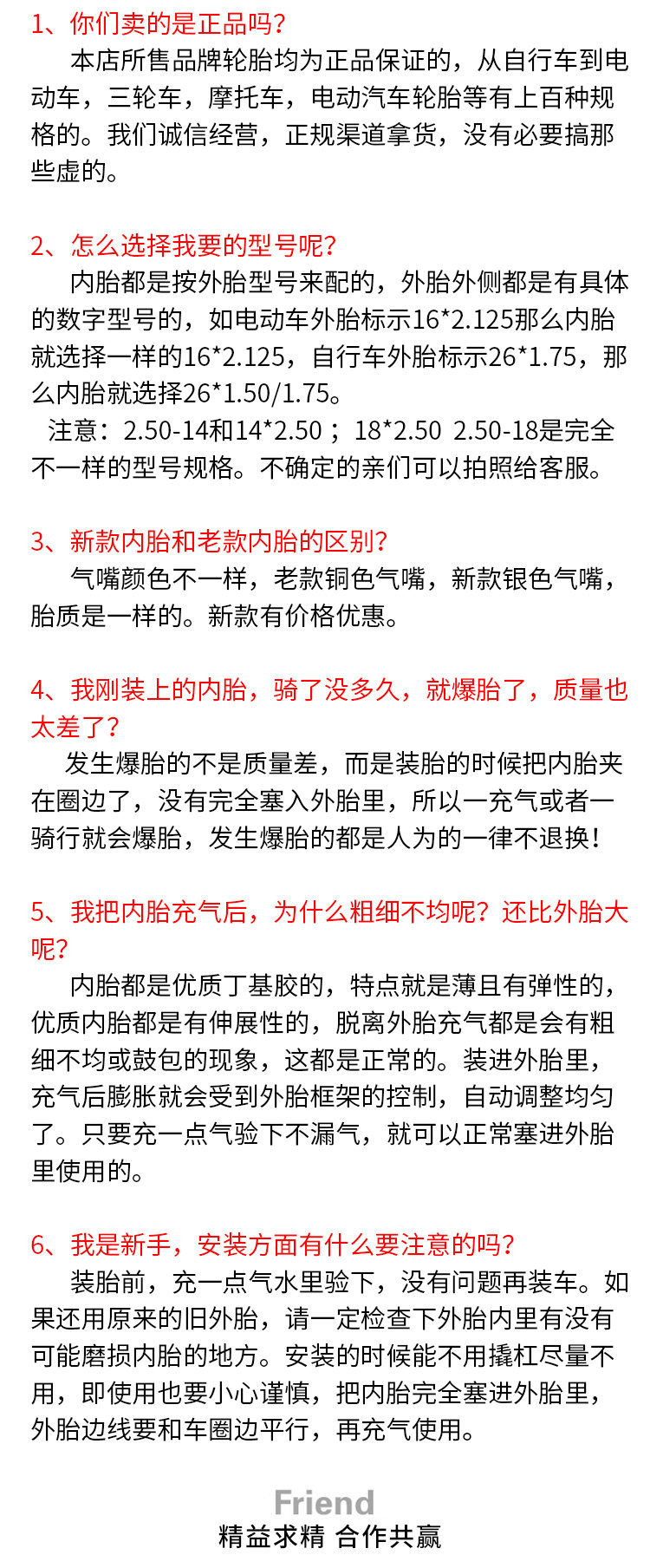 1、你们卖的是正品吗?

本店所售品牌轮胎均为正品保证的，从自行车到电动车，三轮车，摩托车，电动汽车轮胎等有上百种规格的。我们诚信经营，正规渠道拿货，没有必要搞那些虚的。

2、怎么选择我要的型号呢?

内胎都是按外胎型号来配的，外胎外侧都是有具体的数字型号的，如电动车外胎标示16*2.125那么内胎就选择一样的16*2.125，自行车外胎标示26*1.75，那么内胎就选择26*1.50/1.75。

注意：2.50-14和14*2.50；18*2.50 2.50-18是完全不一样的型号规格。不确定的亲们可以拍照给客服。

3、新款内胎和老款内胎的区别?

气嘴颜色不一样，老款铜色气嘴，新款银色气嘴，胎质是一样的。新款有价格优惠。

4、我刚装上的内胎，骑了没多久，就爆胎了，质量也太差了?

发生爆胎的不是质量差，而是装胎的时候把内胎夹在圈边了，没有完全塞入外胎里，所以一充气或者一骑行就会爆胎，发生爆胎的都是人为的一律不退换!

5、我把内胎充气后，为什么粗细不均呢?还比外胎大呢?

内胎都是优质丁基胶的，特点就是薄且有弹性的，优质内胎都是有伸展性的，脱离外胎充气都是会有粗细不均或鼓包的现象，这都是正常的。装进外胎里，充气后膨胀就会受到外胎框架的控制，自动调整均匀了。只要充一点气验下不漏气，就可以正常塞进外胎里使用的。

6、我是新手，安装方面有什么要注意的吗?

装胎前，充一点气水里验下，没有问题再装车。如果还用原来的旧外胎，请一定检查下外胎内里有没有可能磨损内胎的地方。安装的时候能不用撬杠尽量不用，即使用也要小心谨慎，把内胎完全塞进外胎里，外胎边线要和车圈边平行，再充气使用。

Friend
精益求精 合作共赢